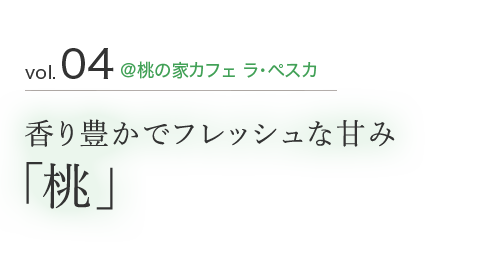 vol. 04 @桃の家カフェ ラ・ペスカ

香り豊かでフレッシュな甘み
「桃」